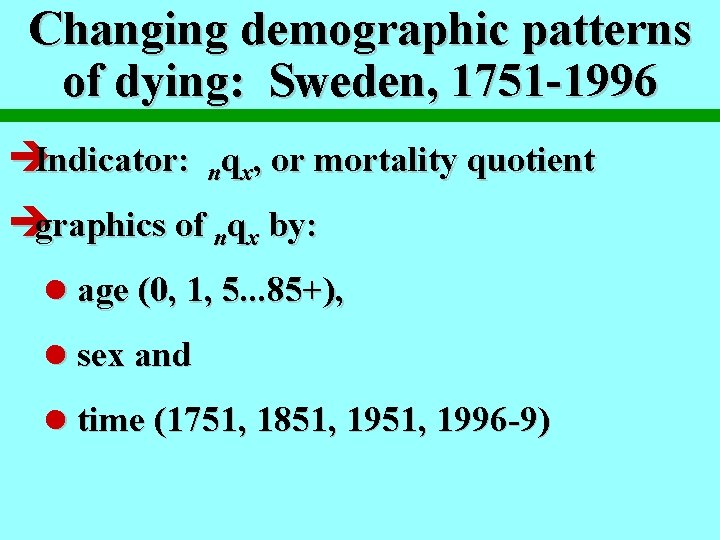 Changing demographic patterns of dying: Sweden, 1751-1996

Indicator: ${}_nq_x$, or mortality quotient

graphics of ${}_nq_x$ by:

age (0, 1, 5...85+),

sex and

time (1751, 1851, 1951, 1996-9)